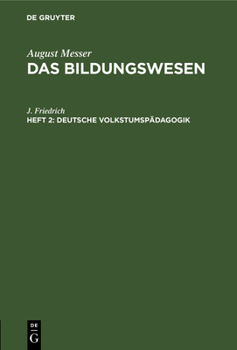 DE GRUYTER

August Messer
DAS BILDUNGSWESEN

J. Friedrich
HEFT 2: DEUTSCHE VOLKSTUMSPÄDAGOGIK

DE
G